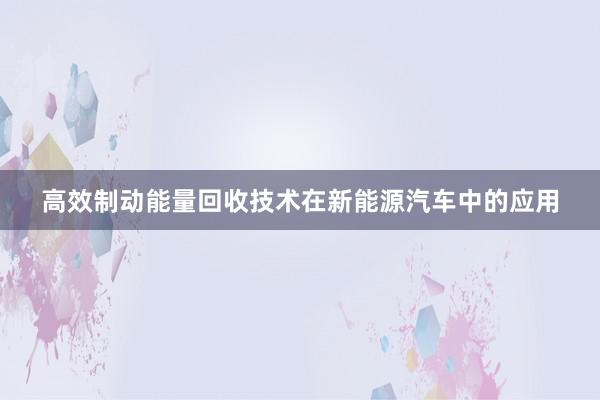 高效制动能量回收技术在新能源汽车中的应用